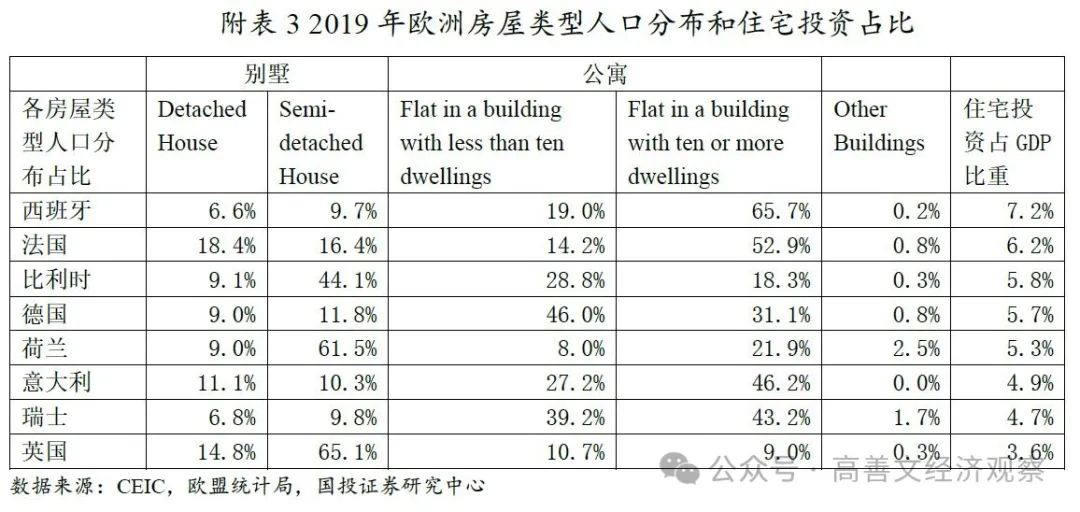 附表 3 2019 年欧洲房屋类型人口分布和住宅投资占比

| | 别墅 | | 公寓 | | | |
|---|---|---|---|---|---|---|
| 各房屋类型人口分布占比 | Detached House | Semi-detached House | Flat in a building with less than ten dwellings | Flat in a building with ten or more dwellings | Other Buildings | 住宅投资占 GDP 比重 |
| 西班牙 | 6.6% | 9.7% | 19.0% | 65.7% | 0.2% | 7.2% |
| 法国 | 18.4% | 16.4% | 14.2% | 52.9% | 0.8% | 6.2% |
| 比利时 | 9.1% | 44.1% | 28.8% | 18.3% | 0.3% | 5.8% |
| 德国 | 9.0% | 11.8% | 46.0% | 31.1% | 0.8% | 5.7% |
| 荷兰 | 9.0% | 61.5% | 8.0% | 21.9% | 2.5% | 5.3% |
| 意大利 | 11.1% | 10.3% | 27.2% | 46.2% | 0.0% | 4.9% |
| 瑞士 | 6.8% | 9.8% | 39.2% | 43.2% | 1.7% | 4.7% |
| 英国 | 14.8% | 65.1% | 10.7% | 9.0% | 0.3% | 3.6% |

数据来源：CEIC，欧盟统计局，国投证券研究中心

公众号 · 高善文经济观察